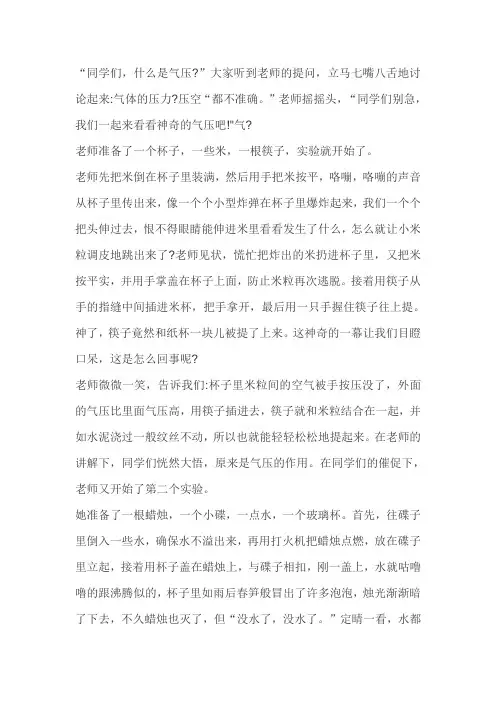 “同学们，什么是气压?”大家听到老师的提问，立马七嘴八舌地讨论起来:气体的压力?压空“都不准确。”老师摇摇头，“同学们别急，我们一起来看看神奇的气压吧!”气?

老师准备了一个杯子，一些米，一根筷子，实验就开始了。

老师先把米倒在杯子里装满，然后用手把米按平，咯嘣，咯嘣的声音从杯子里传出来，像一个个小型炸弹在杯子里爆炸起来，我们一个个把头伸过去，恨不得眼睛能伸进米里看看发生了什么，怎么就让小米粒调皮地跳出来了?老师见状，慌忙把炸出的米扔进杯子里，又把米按平实，并用手掌盖在杯子上面，防止米粒再次逃脱。接着用筷子从手的指缝中间插进米杯，把手拿开，最后用一只手握住筷子往上提。神了，筷子竟然和纸杯一块儿被提了上来。这神奇的一幕让我们目瞪口呆，这是怎么回事呢?

老师微微一笑，告诉我们:杯子里米粒间的空气被手按压没了，外面的气压比里面气压高，用筷子插进去，筷子就和米粒结合在一起，并如水泥浇过一般纹丝不动，所以也就能轻轻松松地提起来。在老师的讲解下，同学们恍然大悟，原来是气压的作用。在同学们的催促下，老师又开始了第二个实验。

她准备了一根蜡烛，一个小碟，一点水，一个玻璃杯。首先，往碟子里倒入一些水，确保水不溢出来，再用打火机把蜡烛点燃，放在碟子里立起，接着用杯子盖在蜡烛上，与碟子相扣，刚一盖上，水就咕噜噜的跟沸腾似的，杯子里如雨后春笋般冒出了许多泡泡，烛光渐渐暗了下去，不久蜡烛也灭了，但“没水了，没水了。”定睛一看，水都